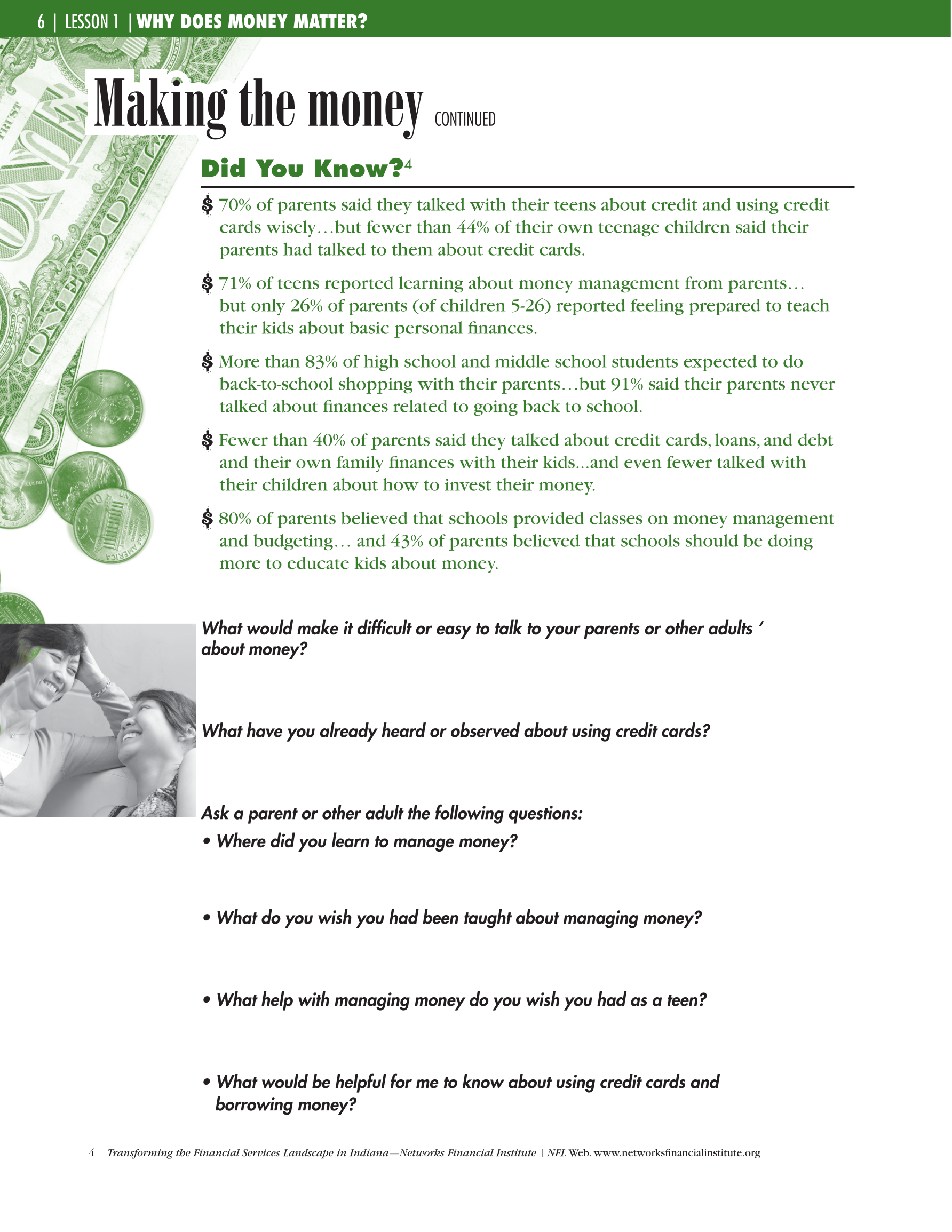 6 | LESSON 1 | WHY DOES MONEY MATTER?

Making the money CONTINUED

Did You Know?$^4$

$ 70% of parents said they talked with their teens about credit and using credit cards wisely…but fewer than 44% of their own teenage children said their parents had talked to them about credit cards.

$ 71% of teens reported learning about money management from parents… but only 26% of parents (of children 5-26) reported feeling prepared to teach their kids about basic personal finances.

$ More than 83% of high school and middle school students expected to do back-to-school shopping with their parents…but 91% said their parents never talked about finances related to going back to school.

$ Fewer than 40% of parents said they talked about credit cards, loans, and debt and their own family finances with their kids...and even fewer talked with their children about how to invest their money.

$ 80% of parents believed that schools provided classes on money management and budgeting… and 43% of parents believed that schools should be doing more to educate kids about money.

What would make it difficult or easy to talk to your parents or other adults ‘ about money?

What have you already heard or observed about using credit cards?

Ask a parent or other adult the following questions:
• Where did you learn to manage money?

• What do you wish you had been taught about managing money?

• What help with managing money do you wish you had as a teen?

• What would be helpful for me to know about using credit cards and borrowing money?

4 Transforming the Financial Services Landscape in Indiana—Networks Financial Institute | NFI. Web. www.networksfinancialinstitute.org